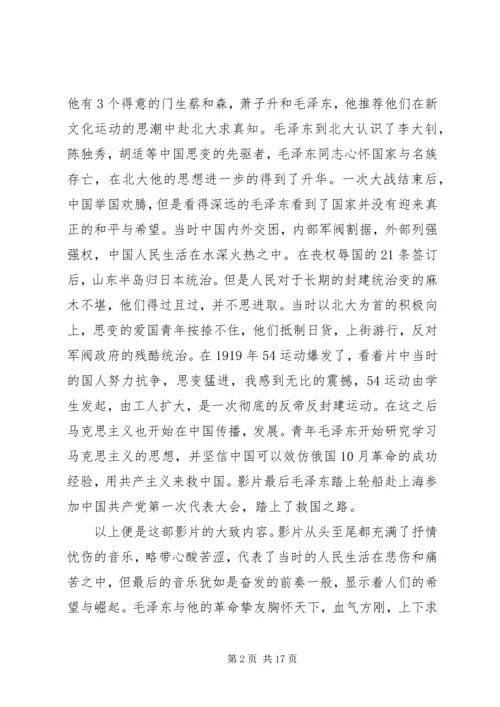 他有3个得意的门生蔡和森，萧子升和毛泽东，他推荐他们在新文化运动的思潮中赴北大求真知。毛泽东到北大认识了李大钊，陈独秀，胡适等中国思变的先驱者，毛泽东同志心怀国家与名族存亡，在北大他的思想进一步的得到了升华。一次大战结束后，中国举国欢腾，但是看得深远的毛泽东看到了国家并没有迎来真正的和平与希望。当时中国内外交困，内部军阀割据，外部列强强权，中国人民生活在水深火热之中。在丧权辱国的21条签订后，山东半岛归日本统治。但是人民对于长期的封建统治变的麻木不堪，他们得过且过，并不思进取。当时以北大为首的积极向上，思变的爱国青年按捺不住，他们抵制日货，上街游行，反对军阀政府的残酷统治。在1919年54运动爆发了，看着片中当时的国人努力抗争，思变猛进，我感到无比的震撼，54运动由学生发起，由工人扩大，是一次彻底的反帝反封建运动。在这之后马克思主义也开始在中国传播，发展。青年毛泽东开始研究学习马克思主义的思想，并坚信中国可以效仿俄国10月革命的成功经验，用共产主义来救中国。影片最后毛泽东踏上轮船赴上海参加中国共产党第一次代表大会，踏上了救国之路。

以上便是这部影片的大致内容。影片从头至尾都充满了抒情忧伤的音乐，略带心酸苦涩，代表了当时的人民生活在悲伤和痛苦之中，但最后的音乐犹如是奋发的前奏一般，显示着人们的希望与崛起。毛泽东与他的革命挚友胸怀天下，血气方刚，上下求

第2页 共17页